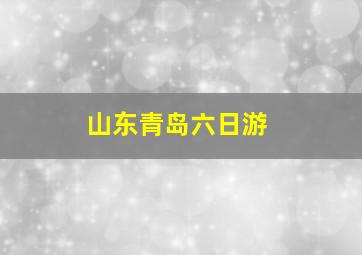 山东青岛六日游